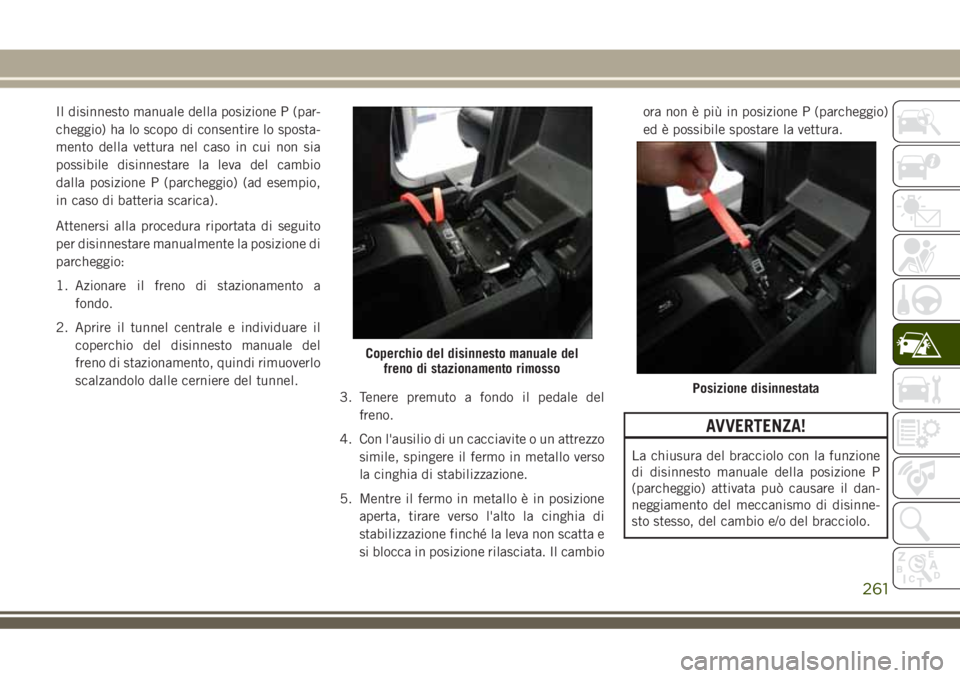 Il disinnesto manuale della posizione P (parcheggio) ha lo scopo di consentire lo spostamento della vettura nel caso in cui non sia possibile disinnestare la leva del cambio dalla posizione P (parcheggio) (ad esempio, in caso di batteria scarica).

Attenersi alla procedura riportata di seguito per disinnestare manualmente la posizione di parcheggio:

1. Azionare il freno di stazionamento a fondo.

2. Aprire il tunnel centrale e individuare il coperchio del disinnesto manuale del freno di stazionamento, quindi rimuoverlo scalzandolo dalle cerniere del tunnel.

Coperchio del disinnesto manuale del freno di stazionamento rimosso

3. Tenere premuto a fondo il pedale del freno.

4. Con l'ausilio di un cacciavite o un attrezzo simile, spingere il fermo in metallo verso la cinghia di stabilizzazione.

5. Mentre il fermo in metallo è in posizione aperta, tirare verso l'alto la cinghia di stabilizzazione finché la leva non scatta e si blocca in posizione rilasciata. Il cambio ora non è più in posizione P (parcheggio) ed è possibile spostare la vettura.

Posizione disinnestata

AVVERTENZA!

La chiusura del bracciolo con la funzione di disinnesto manuale della posizione P (parcheggio) attivata può causare il danneggiamento del meccanismo di disinnesto stesso, del cambio e/o del bracciolo.

261

carmanualsonline.info